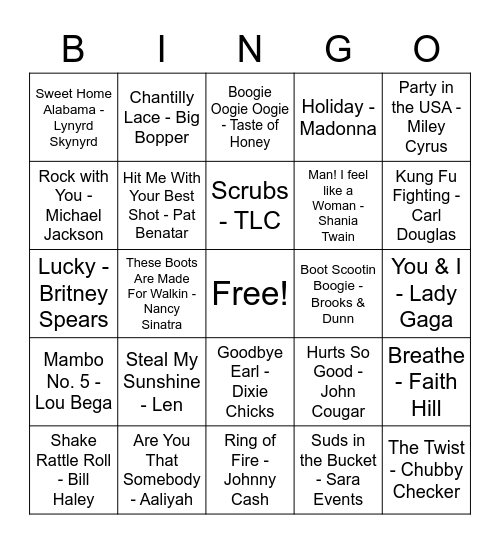 | B | I | N | G | O |
|---|---|---|---|---|
| Sweet Home Alabama - Lynyrd Skynyrd | Chantilly Lace - Big Bopper | Boogie Oogie Oogie - Taste of Honey | Holiday - Madonna | Party in the USA - Miley Cyrus |
| Rock with You - Michael Jackson | Hit Me With Your Best Shot - Pat Benatar | Scrubs - TLC | Man! I feel like a Woman - Shania Twain | Kung Fu Fighting - Carl Douglas |
| Lucky - Britney Spears | These Boots Are Made For Walkin - Nancy Sinatra | Free! | Boot Scootin Boogie - Brooks & Dunn | You & I - Lady Gaga |
| Mambo No. 5 - Lou Bega | Steal My Sunshine - Len | Goodbye Earl - Dixie Chicks | Hurts So Good - John Cougar | Breathe - Faith Hill |
| Shake Rattle Roll - Bill Haley | Are You That Somebody - Aaliyah | Ring of Fire - Johnny Cash | Suds in the Bucket - Sara Events | The Twist - Chubby Checker |